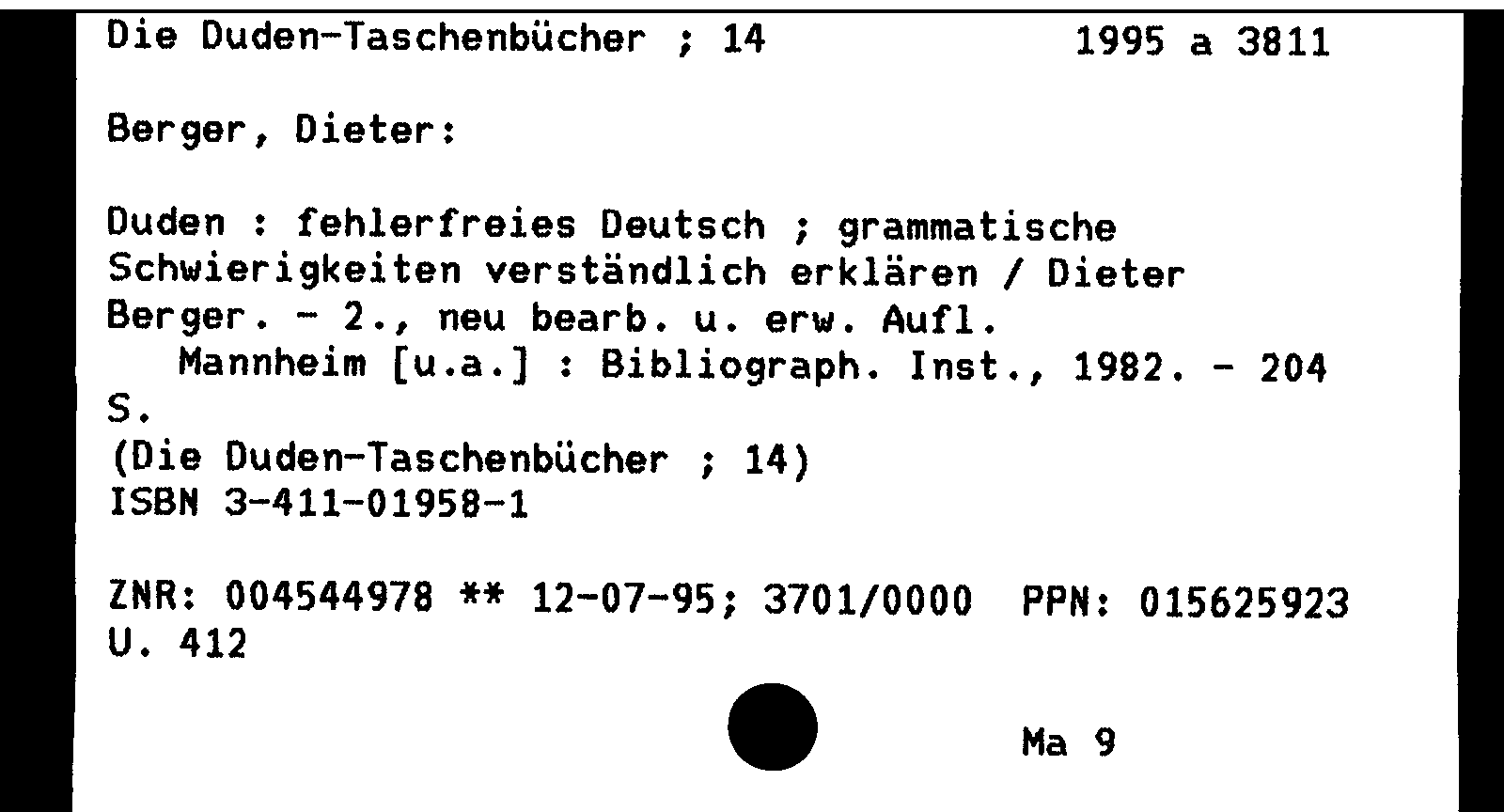 Die Duden-Taschenbücher ; 14 1995 a 3811

Berger, Dieter:

Duden : fehlerfreies Deutsch ; grammatische Schwierigkeiten verständlich erklären / Dieter Berger. - 2., neu bearb. u. erw. Aufl.
Mannheim [u.a.] : Bibliograph. Inst., 1982. - 204 S.
(Die Duden-Taschenbücher ; 14)
ISBN 3-411-01958-1

ZNR: 004544978 ** 12-07-95; 3701/0000 PPN: 015625923
U. 412

Ma 9